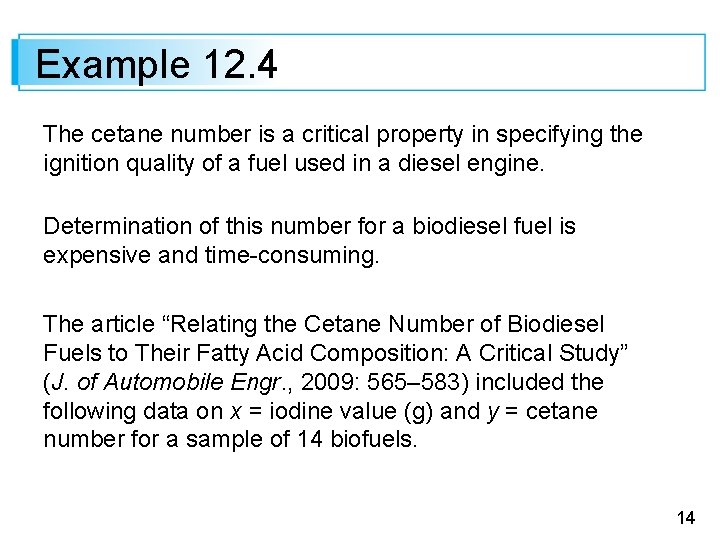 Example 12.4

The cetane number is a critical property in specifying the ignition quality of a fuel used in a diesel engine.

Determination of this number for a biodiesel fuel is expensive and time-consuming.

The article “Relating the Cetane Number of Biodiesel Fuels to Their Fatty Acid Composition: A Critical Study” (J. of Automobile Engr., 2009: 565–583) included the following data on $x$ = iodine value (g) and $y$ = cetane number for a sample of 14 biofuels.

14